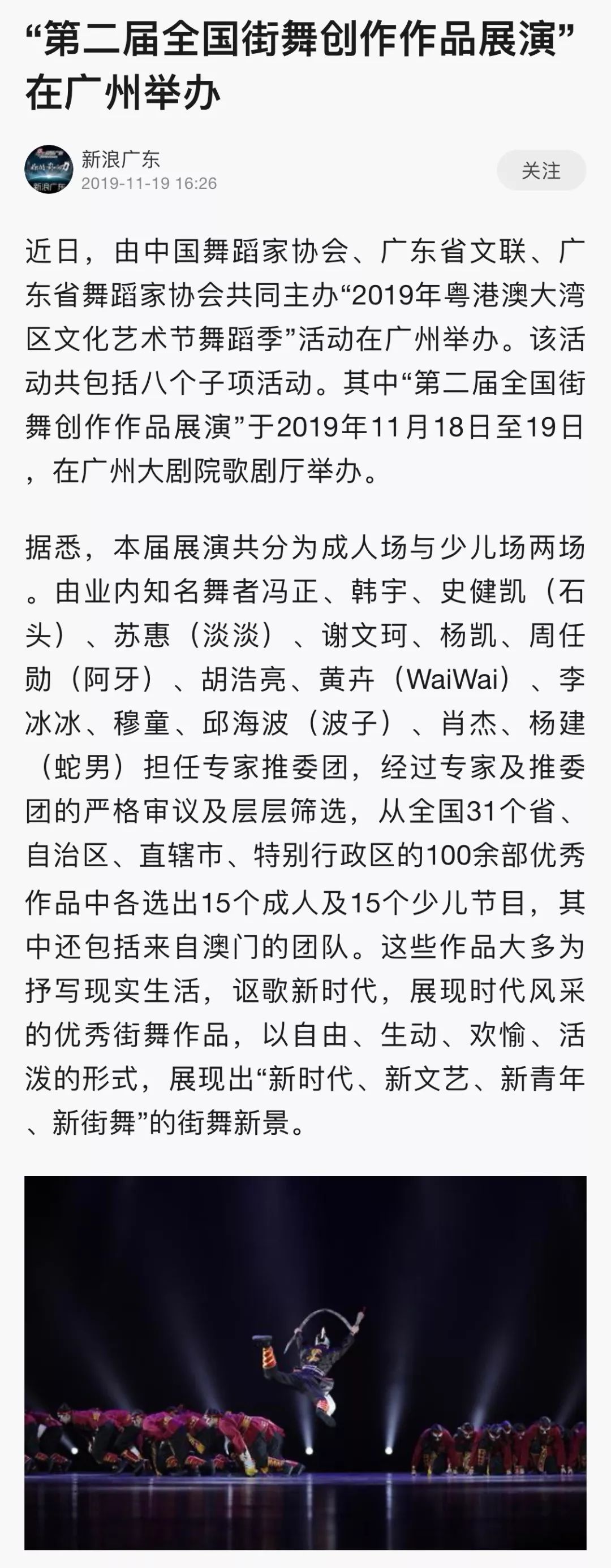 “第二届全国街舞创作作品展演”在广州举办

新浪广东
2019-11-19 16:26

关注

近日，由中国舞蹈家协会、广东省文联、广东省舞蹈家协会共同主办“2019年粤港澳大湾区文化艺术节舞蹈季”活动在广州举办。该活动共包括八个子项活动。其中“第二届全国街舞创作作品展演”于2019年11月18日至19日，在广州大剧院歌剧厅举办。

据悉，本届展演共分为成人场与少儿场两场。由业内知名舞者冯正、韩宇、史健凯（石头）、苏惠（淡淡）、谢文珂、杨凯、周任勋（阿牙）、胡浩亮、黄卉（WaiWai）、李冰冰、穆童、邱海波（波子）、肖杰、杨建（蛇男）担任专家推委团，经过专家及推委团的严格审议及层层筛选，从全国31个省、自治区、直辖市、特别行政区的100余部优秀作品中各选出15个成人及15个少儿节目，其中还包括来自澳门的团队。这些作品大多为抒写现实生活，讴歌新时代，展现时代风采的优秀街舞作品，以自由、生动、欢愉、活泼的形式，展现出“新时代、新文艺、新青年、新街舞”的街舞新景。